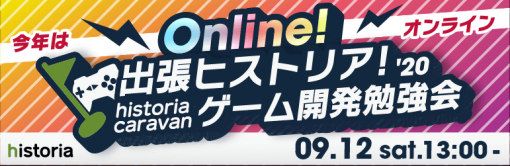 今年は Online! オンライン

出張ヒストリア! '20

historia caravan

ゲーム開発勉強会

historia

09.12 sat.13:00 -